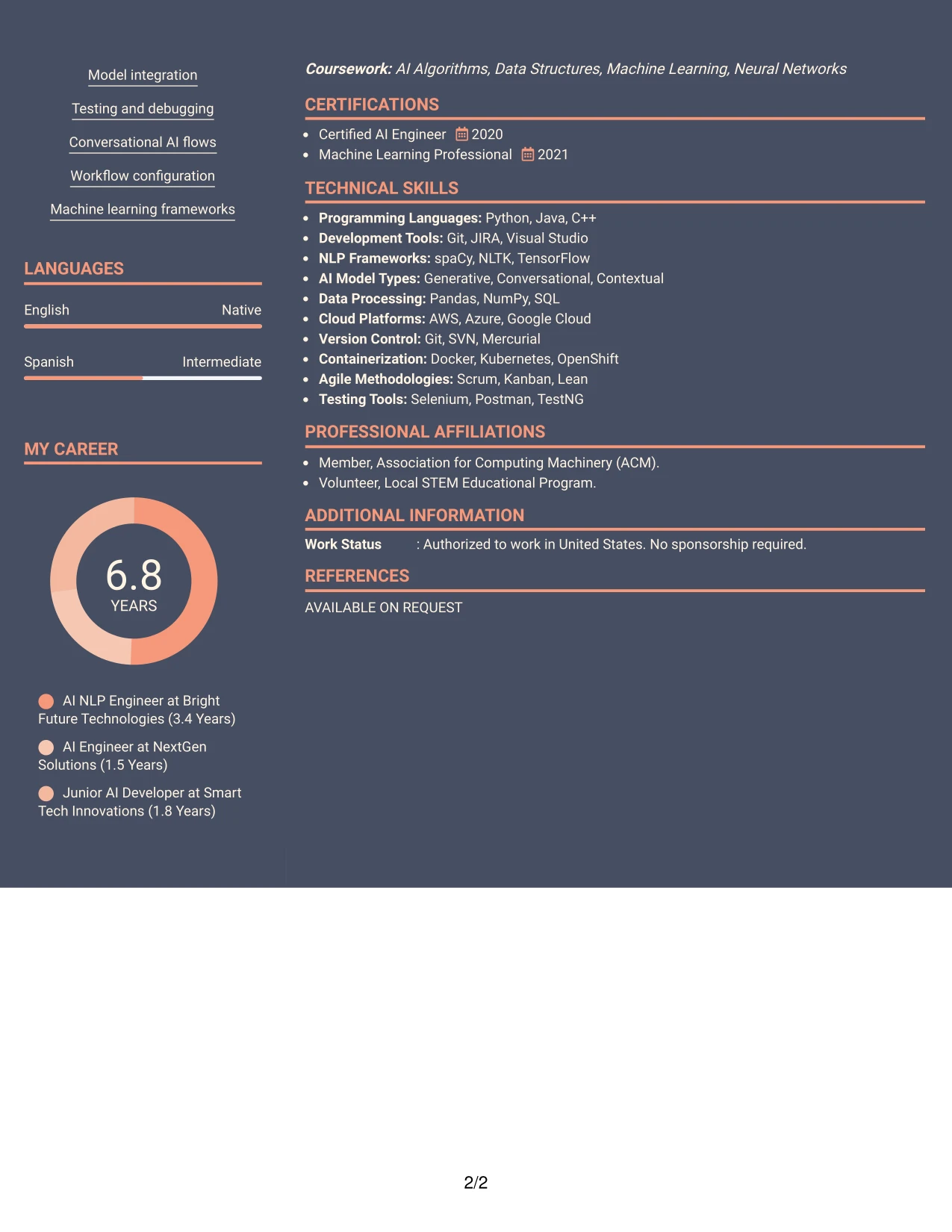 Model integration

Testing and debugging

Conversational AI flows

Workflow configuration

Machine learning frameworks

LANGUAGES

English Native

Spanish Intermediate

MY CAREER

6.8
YEARS

AI NLP Engineer at Bright Future Technologies (3.4 Years)

AI Engineer at NextGen Solutions (1.5 Years)

Junior AI Developer at Smart Tech Innovations (1.8 Years)

Coursework: AI Algorithms, Data Structures, Machine Learning, Neural Networks

CERTIFICATIONS

• Certified AI Engineer 2020
• Machine Learning Professional 2021

TECHNICAL SKILLS

• Programming Languages: Python, Java, C++
• Development Tools: Git, JIRA, Visual Studio
• NLP Frameworks: spaCy, NLTK, TensorFlow
• AI Model Types: Generative, Conversational, Contextual
• Data Processing: Pandas, NumPy, SQL
• Cloud Platforms: AWS, Azure, Google Cloud
• Version Control: Git, SVN, Mercurial
• Containerization: Docker, Kubernetes, OpenShift
• Agile Methodologies: Scrum, Kanban, Lean
• Testing Tools: Selenium, Postman, TestNG

PROFESSIONAL AFFILIATIONS

• Member, Association for Computing Machinery (ACM).
• Volunteer, Local STEM Educational Program.

ADDITIONAL INFORMATION

Work Status : Authorized to work in United States. No sponsorship required.

REFERENCES

AVAILABLE ON REQUEST

2/2